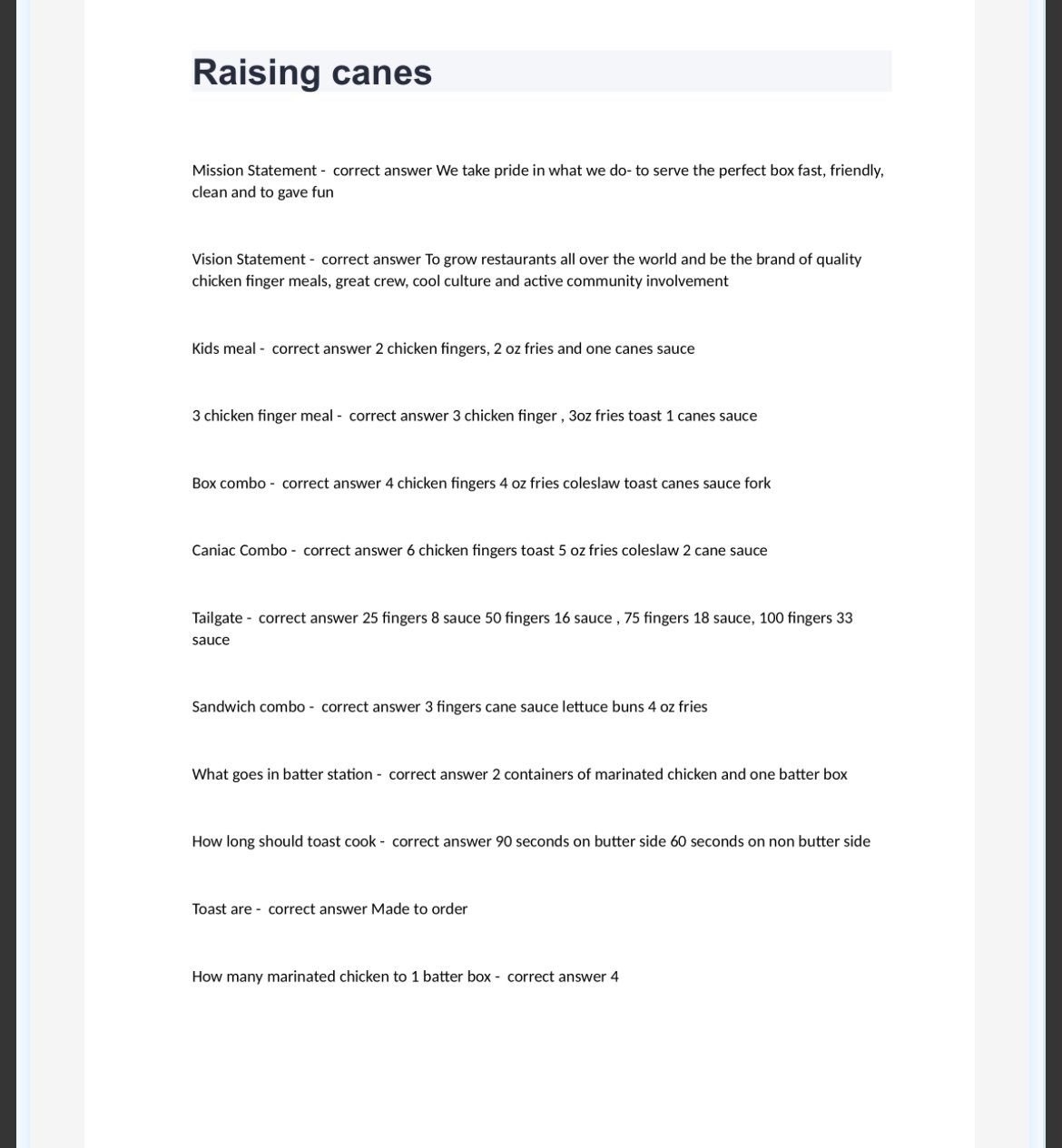 Raising canes

Mission Statement - correct answer We take pride in what we do- to serve the perfect box fast, friendly, clean and to gave fun

Vision Statement - correct answer To grow restaurants all over the world and be the brand of quality chicken finger meals, great crew, cool culture and active community involvement

Kids meal - correct answer 2 chicken fingers, 2 oz fries and one canes sauce

3 chicken finger meal - correct answer 3 chicken finger , 3oz fries toast 1 canes sauce

Box combo - correct answer 4 chicken fingers 4 oz fries coleslaw toast canes sauce fork

Caniac Combo - correct answer 6 chicken fingers toast 5 oz fries coleslaw 2 cane sauce

Tailgate - correct answer 25 fingers 8 sauce 50 fingers 16 sauce , 75 fingers 18 sauce, 100 fingers 33 sauce

Sandwich combo - correct answer 3 fingers cane sauce lettuce buns 4 oz fries

What goes in batter station - correct answer 2 containers of marinated chicken and one batter box

How long should toast cook - correct answer 90 seconds on butter side 60 seconds on non butter side

Toast are - correct answer Made to order

How many marinated chicken to 1 batter box - correct answer 4